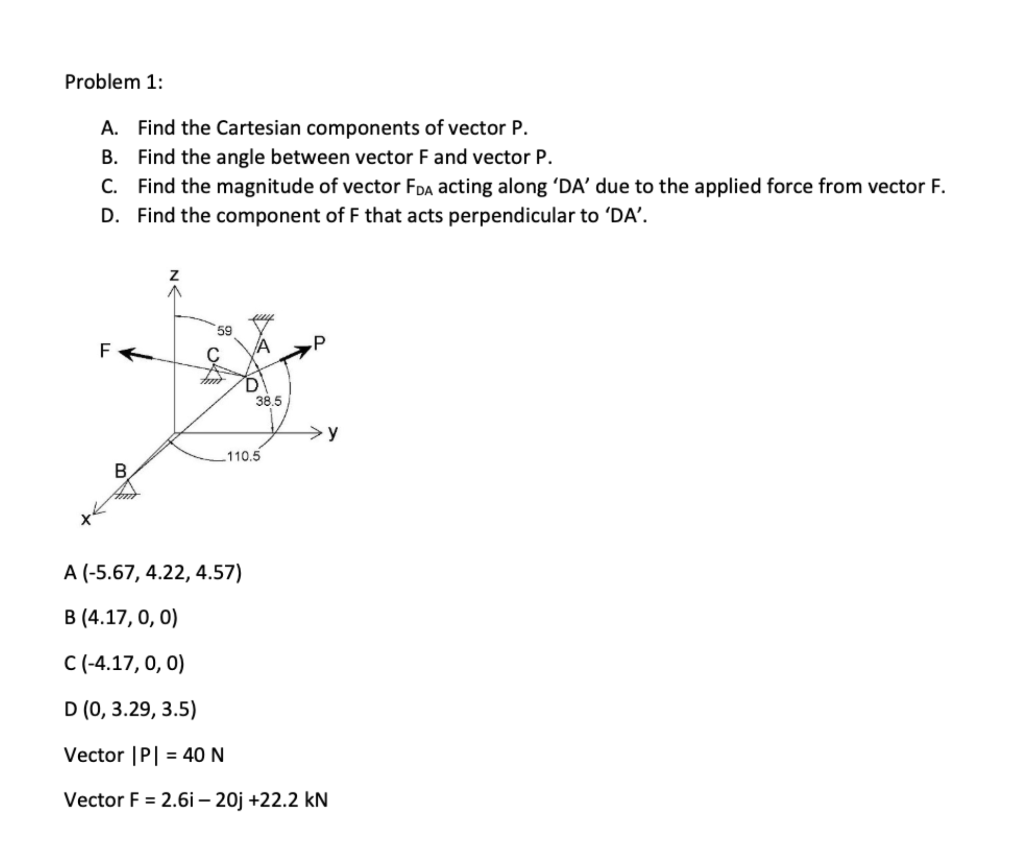 Problem 1:

A. Find the Cartesian components of vector P.
B. Find the angle between vector F and vector P.
C. Find the magnitude of vector $F_{DA}$ acting along 'DA' due to the applied force from vector F.
D. Find the component of F that acts perpendicular to 'DA'.

z
59
F
C
A
P
D
38.5
y
110.5
B
x

A (-5.67, 4.22, 4.57)

B (4.17, 0, 0)

C (-4.17, 0, 0)

D (0, 3.29, 3.5)

Vector |P| = 40 N

Vector F = 2.6i – 20j +22.2 kN